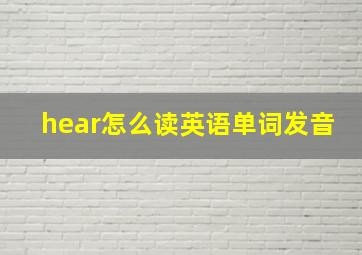 hear怎么读英语单词发音